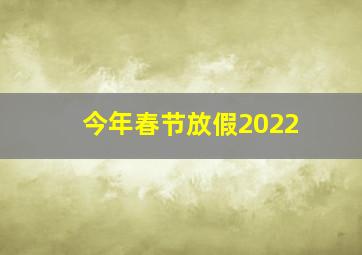 今年春节放假2022